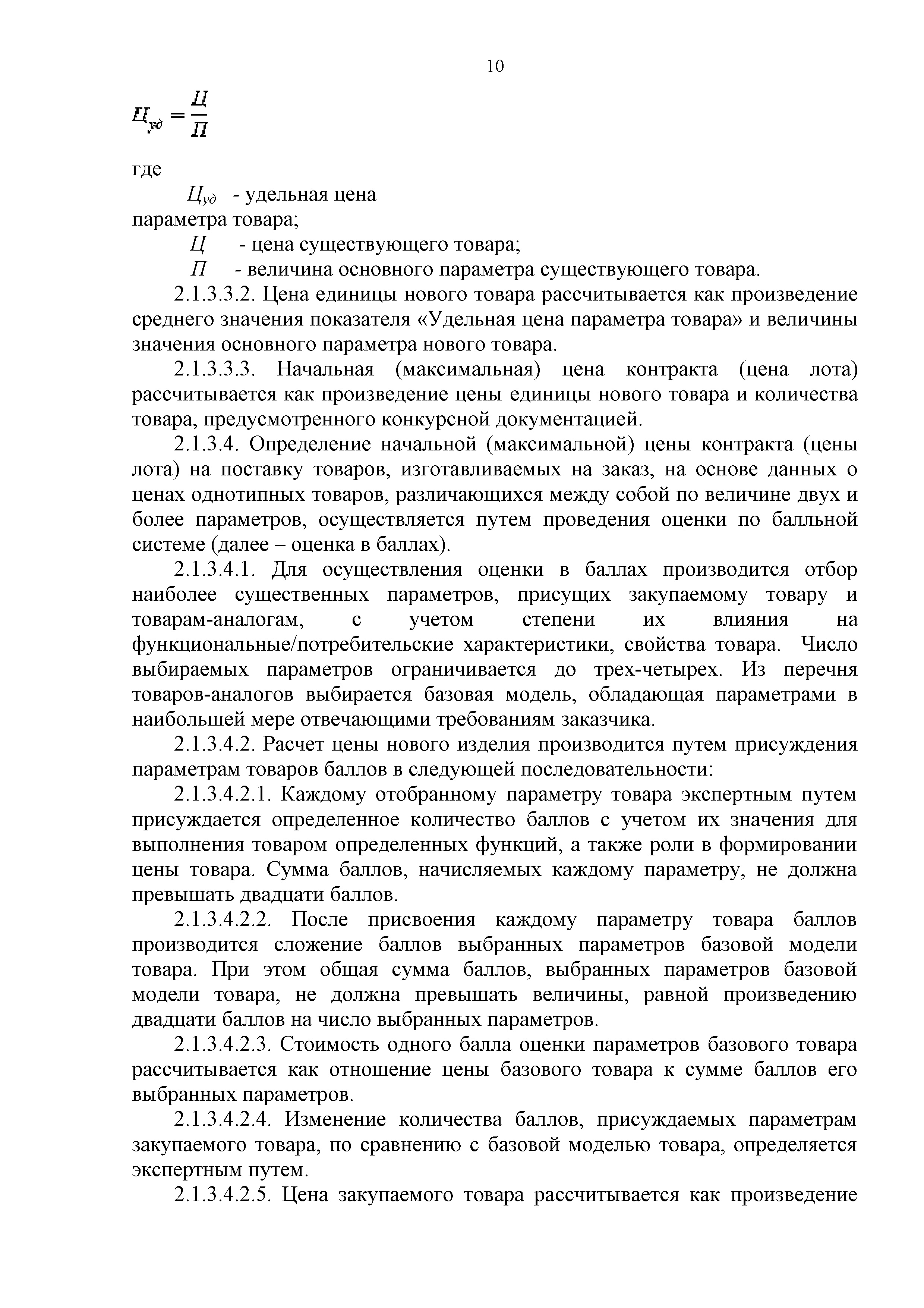 10

$Ц_{уд} = \frac{Ц}{П}$

где

$Ц_{уд}$ - удельная цена параметра товара;

$Ц$ - цена существующего товара;

$П$ - величина основного параметра существующего товара.

2.1.3.3.2. Цена единицы нового товара рассчитывается как произведение среднего значения показателя «Удельная цена параметра товара» и величины значения основного параметра нового товара.

2.1.3.3.3. Начальная (максимальная) цена контракта (цена лота) рассчитывается как произведение цены единицы нового товара и количества товара, предусмотренного конкурсной документацией.

2.1.3.4. Определение начальной (максимальной) цены контракта (цены лота) на поставку товаров, изготавливаемых на заказ, на основе данных о ценах однотипных товаров, различающихся между собой по величине двух и более параметров, осуществляется путем проведения оценки по балльной системе (далее – оценка в баллах).

2.1.3.4.1. Для осуществления оценки в баллах производится отбор наиболее существенных параметров, присущих закупаемому товару и товарам-аналогам, с учетом степени их влияния на функциональные/потребительские характеристики, свойства товара. Число выбираемых параметров ограничивается до трех-четырех. Из перечня товаров-аналогов выбирается базовая модель, обладающая параметрами в наибольшей мере отвечающими требованиям заказчика.

2.1.3.4.2. Расчет цены нового изделия производится путем присуждения параметрам товаров баллов в следующей последовательности:

2.1.3.4.2.1. Каждому отобранному параметру товара экспертным путем присуждается определенное количество баллов с учетом их значения для выполнения товаром определенных функций, а также роли в формировании цены товара. Сумма баллов, начисляемых каждому параметру, не должна превышать двадцати баллов.

2.1.3.4.2.2. После присвоения каждому параметру товара баллов производится сложение баллов выбранных параметров базовой модели товара. При этом общая сумма баллов, выбранных параметров базовой модели товара, не должна превышать величины, равной произведению двадцати баллов на число выбранных параметров.

2.1.3.4.2.3. Стоимость одного балла оценки параметров базового товара рассчитывается как отношение цены базового товара к сумме баллов его выбранных параметров.

2.1.3.4.2.4. Изменение количества баллов, присуждаемых параметрам закупаемого товара, по сравнению с базовой моделью товара, определяется экспертным путем.

2.1.3.4.2.5. Цена закупаемого товара рассчитывается как произведение